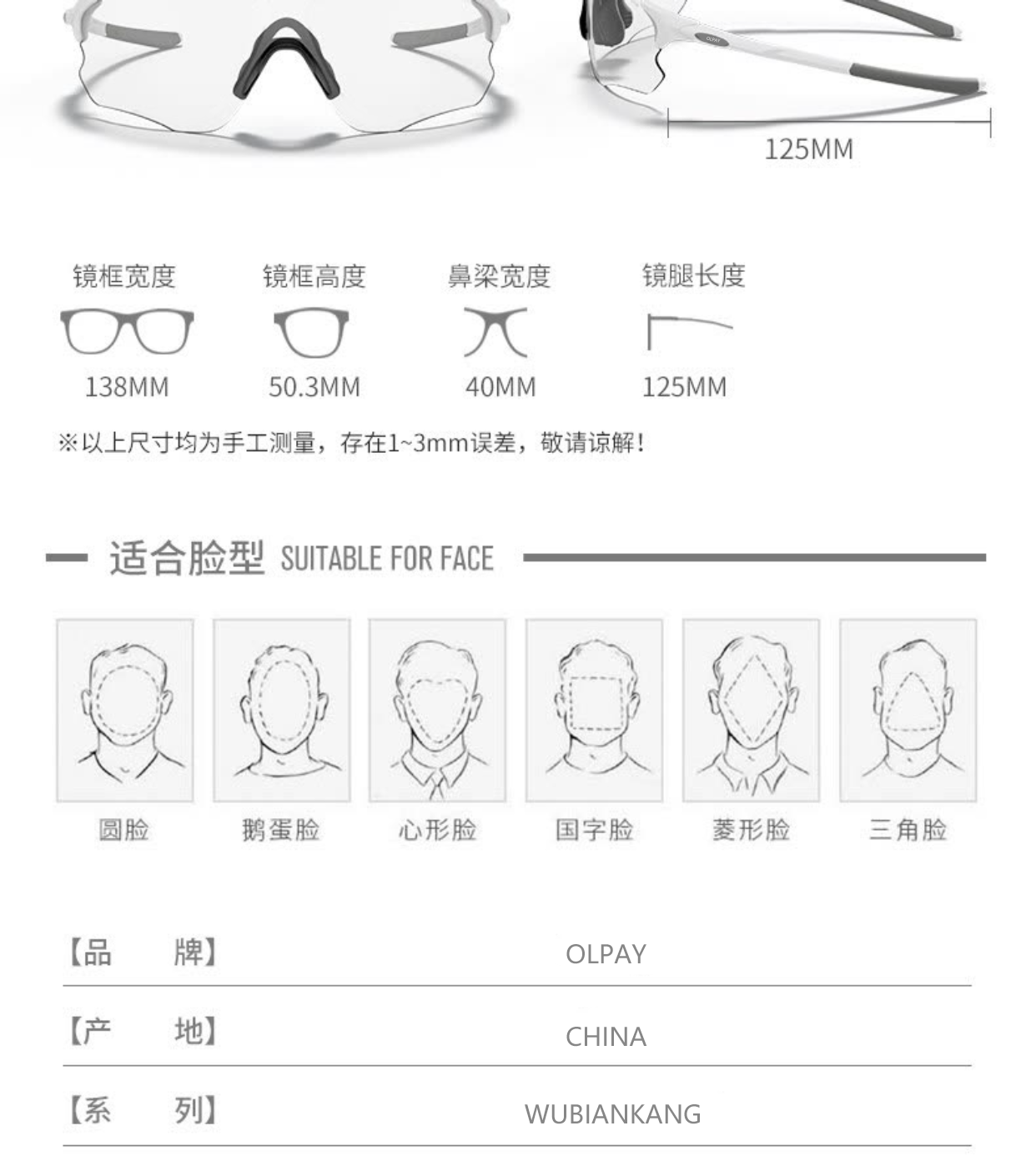 125MM

镜框宽度
138MM

镜框高度
50.3MM

鼻梁宽度
40MM

镜腿长度
125MM

※以上尺寸均为手工测量，存在1~3mm误差，敬请谅解！

适合脸型 SUITABLE FOR FACE

圆脸 鹅蛋脸 心形脸 国字脸 菱形脸 三角脸

【品 牌】 OLPAY

【产 地】 CHINA

【系 列】 WUBIANKANG